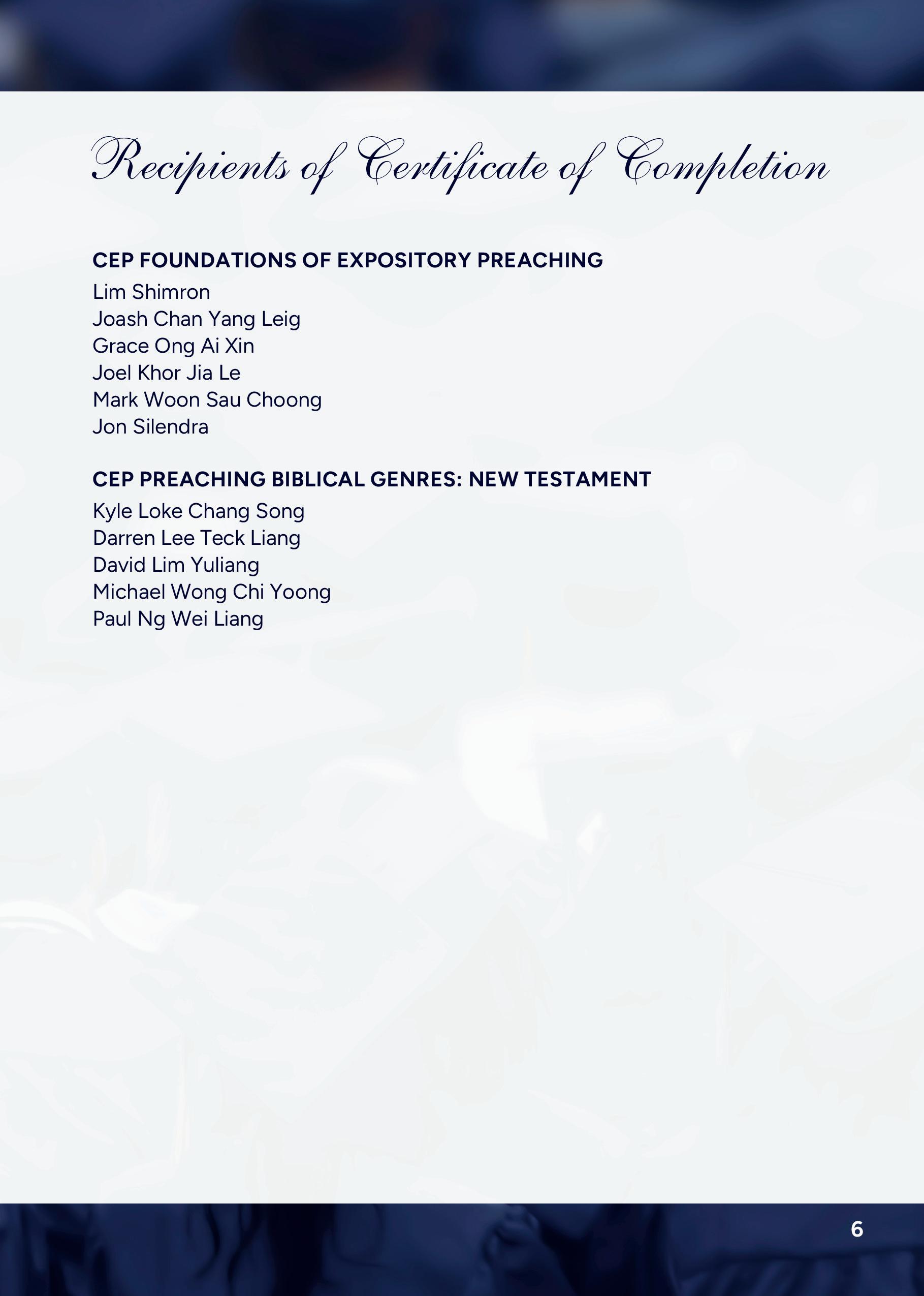 Recipients of Certificate of Completion

CEP FOUNDATIONS OF EXPOSITORY PREACHING
Lim Shimron
Joash Chan Yang Leig
Grace Ong Ai Xin
Joel Khor Jia Le
Mark Woon Sau Choong
Jon Silendra

CEP PREACHING BIBLICAL GENRES: NEW TESTAMENT
Kyle Loke Chang Song
Darren Lee Teck Liang
David Lim Yuliang
Michael Wong Chi Yoong
Paul Ng Wei Liang

6